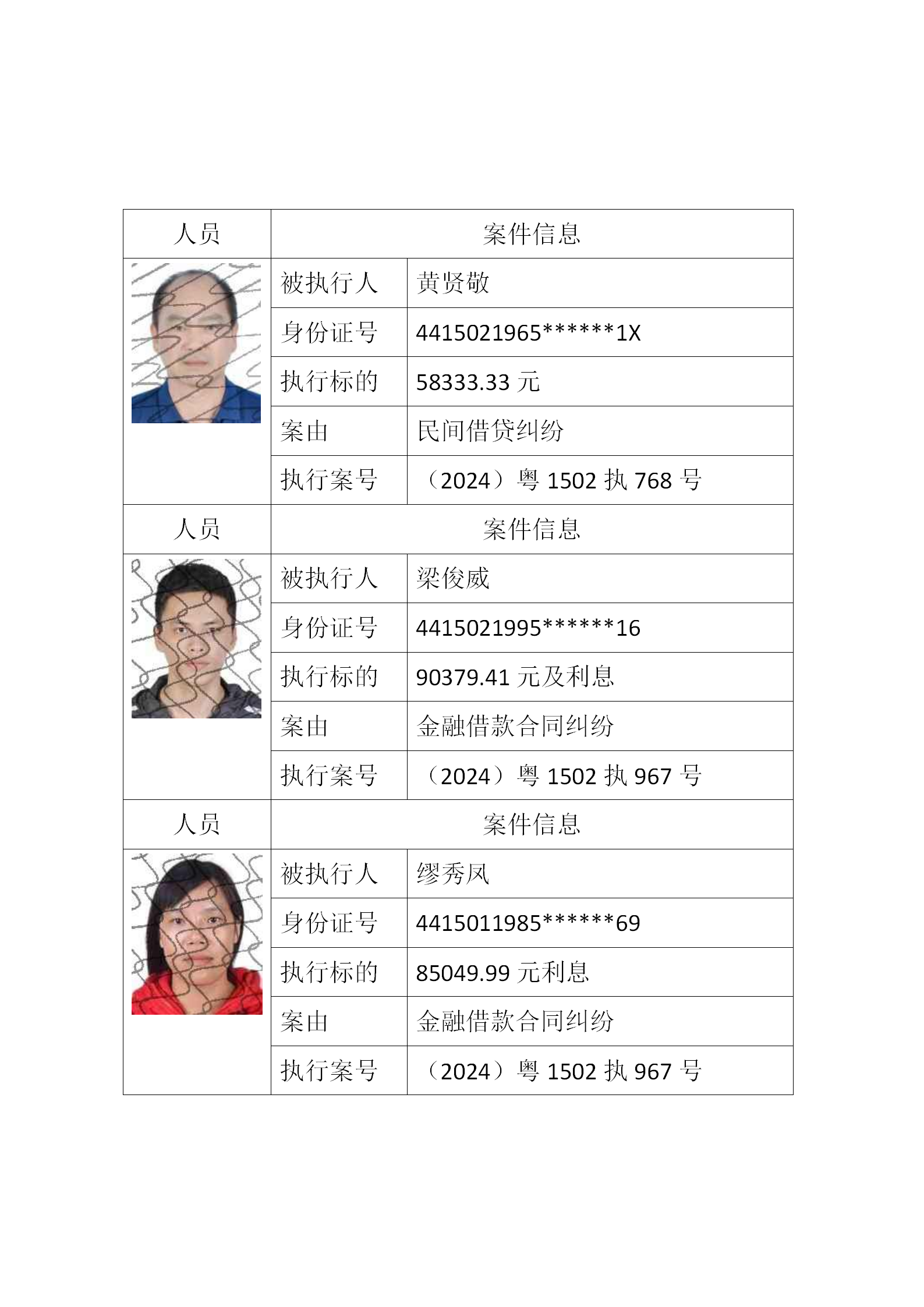 | 人员 | 案件信息 | |
|---|---|---|
| | 被执行人 | 黄贤敬 |
| | 身份证号 | 4415021965******1X |
| | 执行标的 | 58333.33 元 |
| | 案由 | 民间借贷纠纷 |
| | 执行案号 | （2024）粤 1502 执 768 号 |
| 人员 | 案件信息 | |
| | 被执行人 | 梁俊威 |
| | 身份证号 | 4415021995******16 |
| | 执行标的 | 90379.41 元及利息 |
| | 案由 | 金融借款合同纠纷 |
| | 执行案号 | （2024）粤 1502 执 967 号 |
| 人员 | 案件信息 | |
| | 被执行人 | 缪秀凤 |
| | 身份证号 | 4415011985******69 |
| | 执行标的 | 85049.99 元利息 |
| | 案由 | 金融借款合同纠纷 |
| | 执行案号 | （2024）粤 1502 执 967 号 |